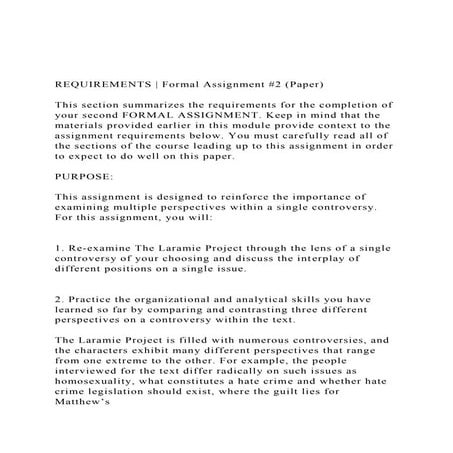 REQUIREMENTS | Formal Assignment #2 (Paper)

This section summarizes the requirements for the completion of your second FORMAL ASSIGNMENT. Keep in mind that the materials provided earlier in this module provide context to the assignment requirements below. You must carefully read all of the sections of the course leading up to this assignment in order to expect to do well on this paper.

PURPOSE:

This assignment is designed to reinforce the importance of examining multiple perspectives within a single controversy. For this assignment, you will:

1. Re-examine The Laramie Project through the lens of a single controversy of your choosing and discuss the interplay of different positions on a single issue.

2. Practice the organizational and analytical skills you have learned so far by comparing and contrasting three different perspectives on a controversy within the text.

The Laramie Project is filled with numerous controversies, and the characters exhibit many different perspectives that range from one extreme to the other. For example, the people interviewed for the text differ radically on such issues as homosexuality, what constitutes a hate crime and whether hate crime legislation should exist, where the guilt lies for Matthew's